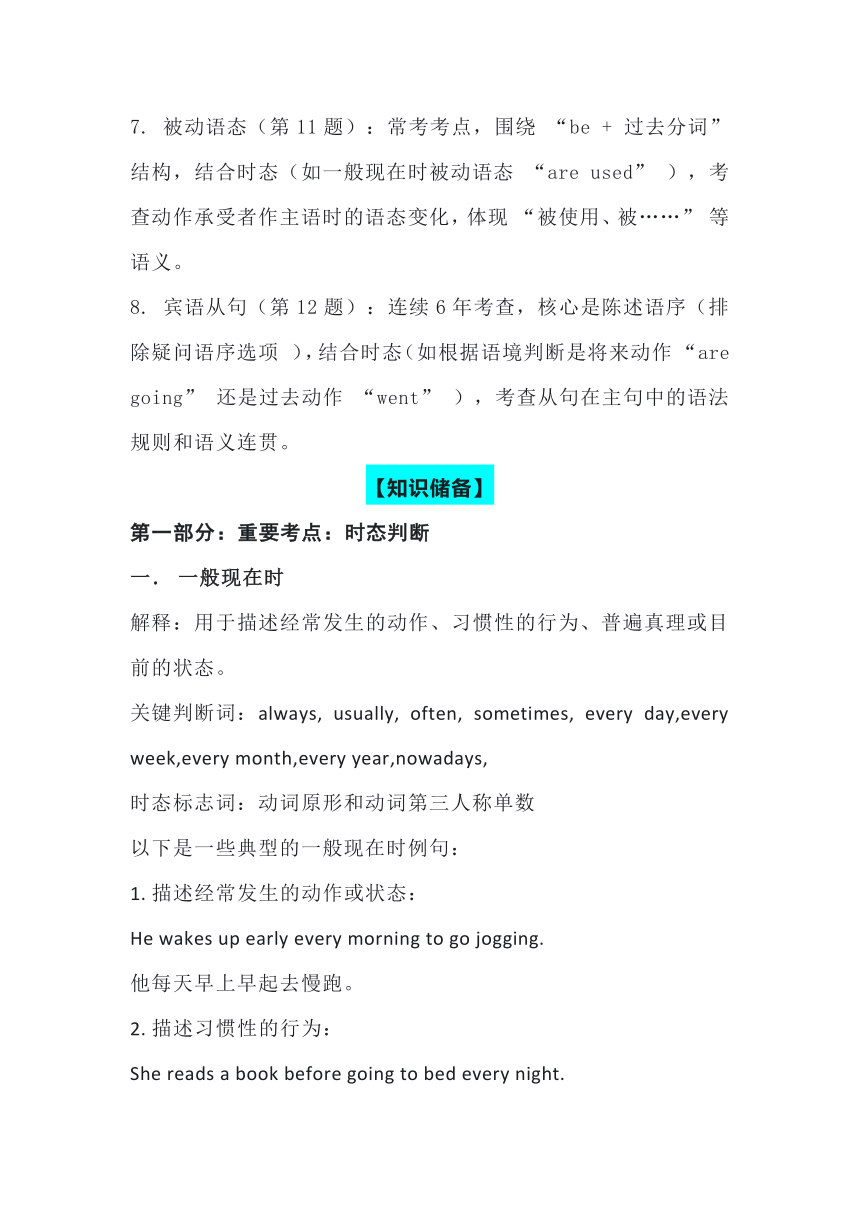 7. 被动语态（第 11 题）：常考考点，围绕 “be + 过去分词” 结构，结合时态（如一般现在时被动语态 “are used” ），考查动作承受者作主语时的语态变化，体现 “被使用、被……” 等语义。

8. 宾语从句（第 12 题）：连续 6 年考查，核心是陈述语序（排除疑问语序选项 ），结合时态（如根据语境判断是将来动作 “are going” 还是过去动作 “went” ），考查从句在主句中的语法规则和语义连贯。

【知识储备】

第一部分：重要考点：时态判断

一． 一般现在时

解释：用于描述经常发生的动作、习惯性的行为、普遍真理或目前的状态。

关键判断词：always, usually, often, sometimes, every day,every week,every month,every year,nowadays,

时态标志词：动词原形和动词第三人称单数

以下是一些典型的一般现在时例句：

1. 描述经常发生的动作或状态：

He wakes up early every morning to go jogging.

他每天早上早起去慢跑。

2. 描述习惯性的行为：

She reads a book before going to bed every night.